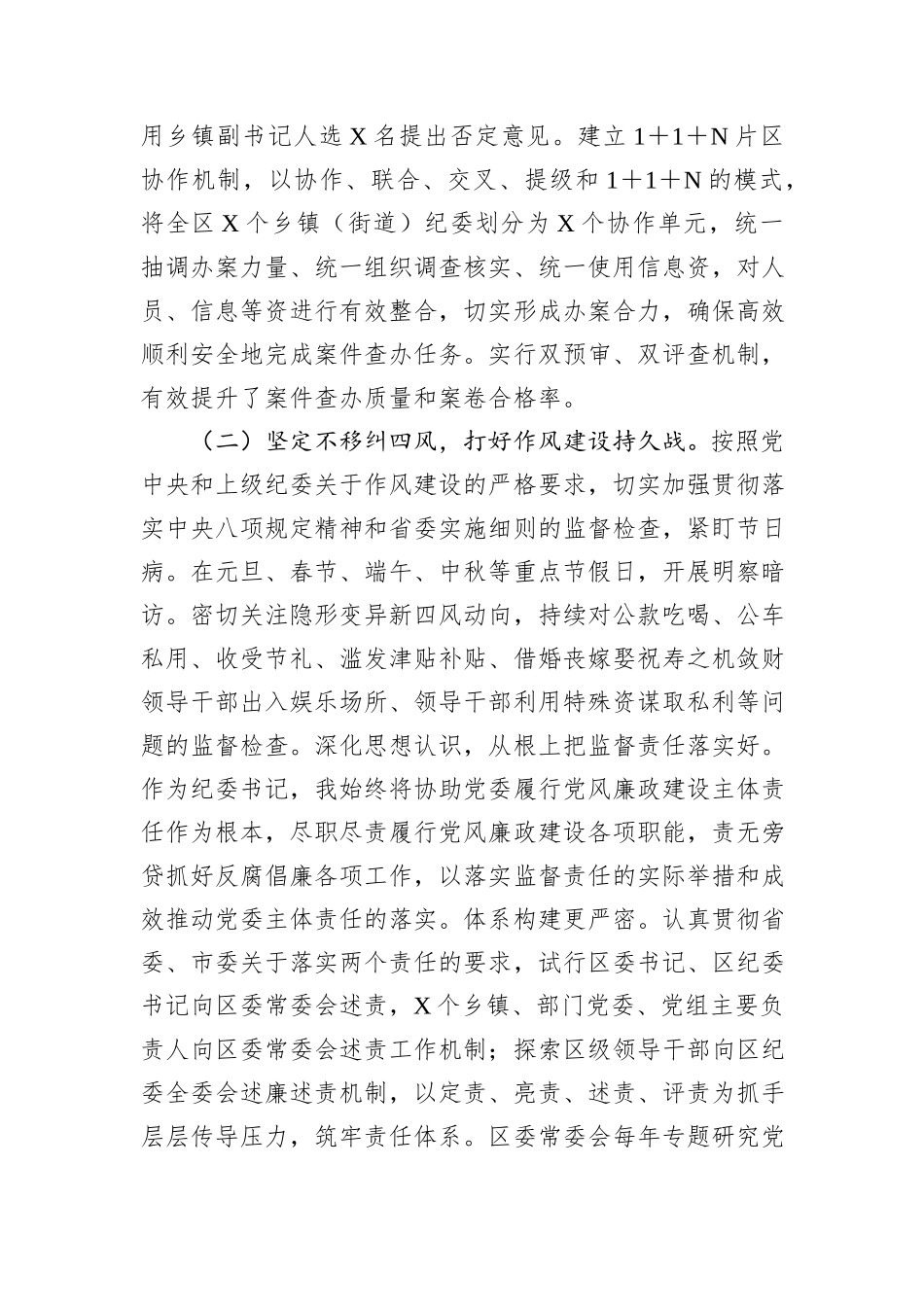 用乡镇副书记人选 X 名提出否定意见。建立 1＋1＋N 片区协作机制，以协作、联合、交叉、提级和 1＋1＋N 的模式，将全区 X 个乡镇（街道）纪委划分为 X 个协作单元，统一抽调办案力量、统一组织调查核实、统一使用信息资，对人员、信息等资进行有效整合，切实形成办案合力，确保高效顺利安全地完成案件查办任务。实行双预审、双评查机制，有效提升了案件查办质量和案卷合格率。

（二）坚定不移纠四风，打好作风建设持久战。按照党中央和上级纪委关于作风建设的严格要求，切实加强贯彻落实中央八项规定精神和省委实施细则的监督检查，紧盯节日病。在元旦、春节、端午、中秋等重点节假日，开展明察暗访。密切关注隐形变异新四风动向，持续对公款吃喝、公车私用、收受节礼、滥发津贴补贴、借婚丧嫁娶祝寿之机敛财领导干部出入娱乐场所、领导干部利用特殊资谋取私利等问题的监督检查。深化思想认识，从根上把监督责任落实好。作为纪委书记，我始终将协助党委履行党风廉政建设主体责任作为根本，尽职尽责履行党风廉政建设各项职能，责无旁贷抓好反腐倡廉各项工作，以落实监督责任的实际举措和成效推动党委主体责任的落实。体系构建更严密。认真贯彻省委、市委关于落实两个责任的要求，试行区委书记、区纪委书记向区委常委会述责，X 个乡镇、部门党委、党组主要负责人向区委常委会述责工作机制；探索区级领导干部向区纪委全委会述廉述责机制，以定责、亮责、述责、评责为抓手层层传导压力，筑牢责任体系。区委常委会每年专题研究党